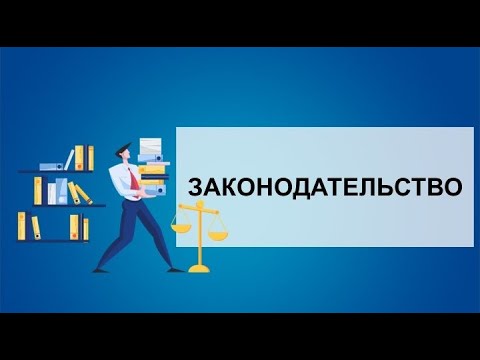 ЗАКОНОДАТЕЛЬСТВО